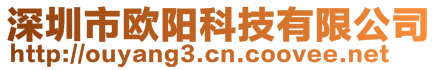 深圳市欧阳科技有限公司
http://ouyang3.cn.coovee.net